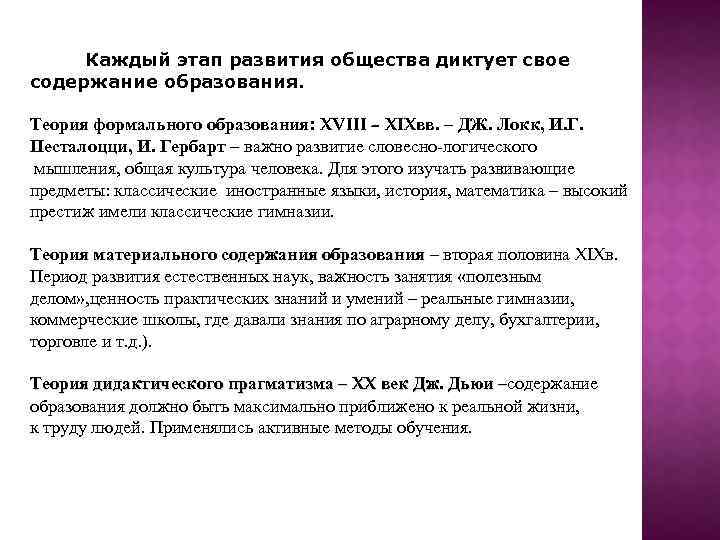 Каждый этап развития общества диктует свое содержание образования.

Теория формального образования: XVIII – XIXвв. – ДЖ. Локк, И.Г. Песталоцци, И. Гербарт – важно развитие словесно-логического мышления, общая культура человека. Для этого изучать развивающие предметы: классические иностранные языки, история, математика – высокий престиж имели классические гимназии.

Теория материального содержания образования – вторая половина XIXв. Период развития естественных наук, важность занятия «полезным делом»,ценность практических знаний и умений – реальные гимназии, коммерческие школы, где давали знания по аграрному делу, бухгалтерии, торговле и т.д.).

Теория дидактического прагматизма – XX век Дж. Дьюи –содержание образования должно быть максимально приближено к реальной жизни, к труду людей. Применялись активные методы обучения.